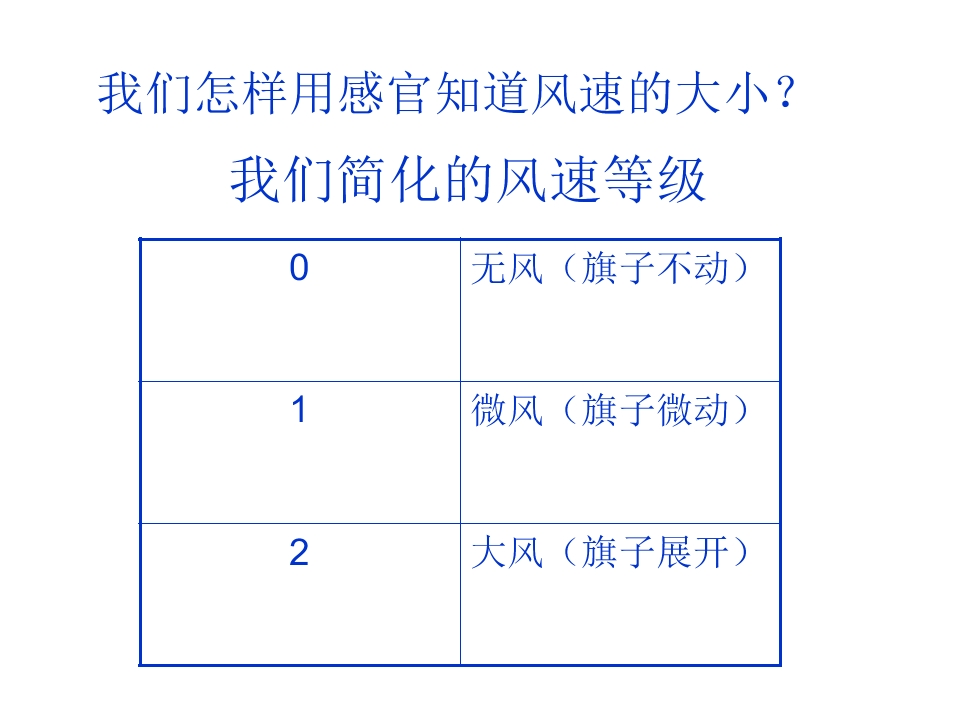 我们怎样用感官知道风速的大小？

我们简化的风速等级

| 0 | 无风（旗子不动） |
|---|---|
| 1 | 微风（旗子微动） |
| 2 | 大风（旗子展开） |